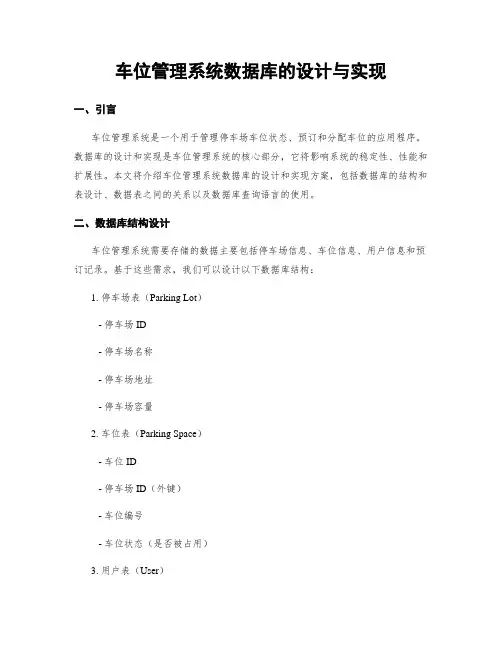 车位管理系统数据库的设计与实现

一、引言

车位管理系统是一个用于管理停车场车位状态、预订和分配车位的应用程序。数据库的设计和实现是车位管理系统的核心部分，它将影响系统的稳定性、性能和扩展性。本文将介绍车位管理系统数据库的设计和实现方案，包括数据库的结构和表设计、数据表之间的关系以及数据库查询语言的使用。

二、数据库结构设计

车位管理系统需要存储的数据主要包括停车场信息、车位信息、用户信息和预订记录。基于这些需求，我们可以设计以下数据库结构：

1. 停车场表（Parking Lot）

- 停车场 ID

- 停车场名称

- 停车场地址

- 停车场容量

2. 车位表（Parking Space）

- 车位 ID

- 停车场 ID（外键）

- 车位编号

- 车位状态（是否被占用）

3. 用户表（User）